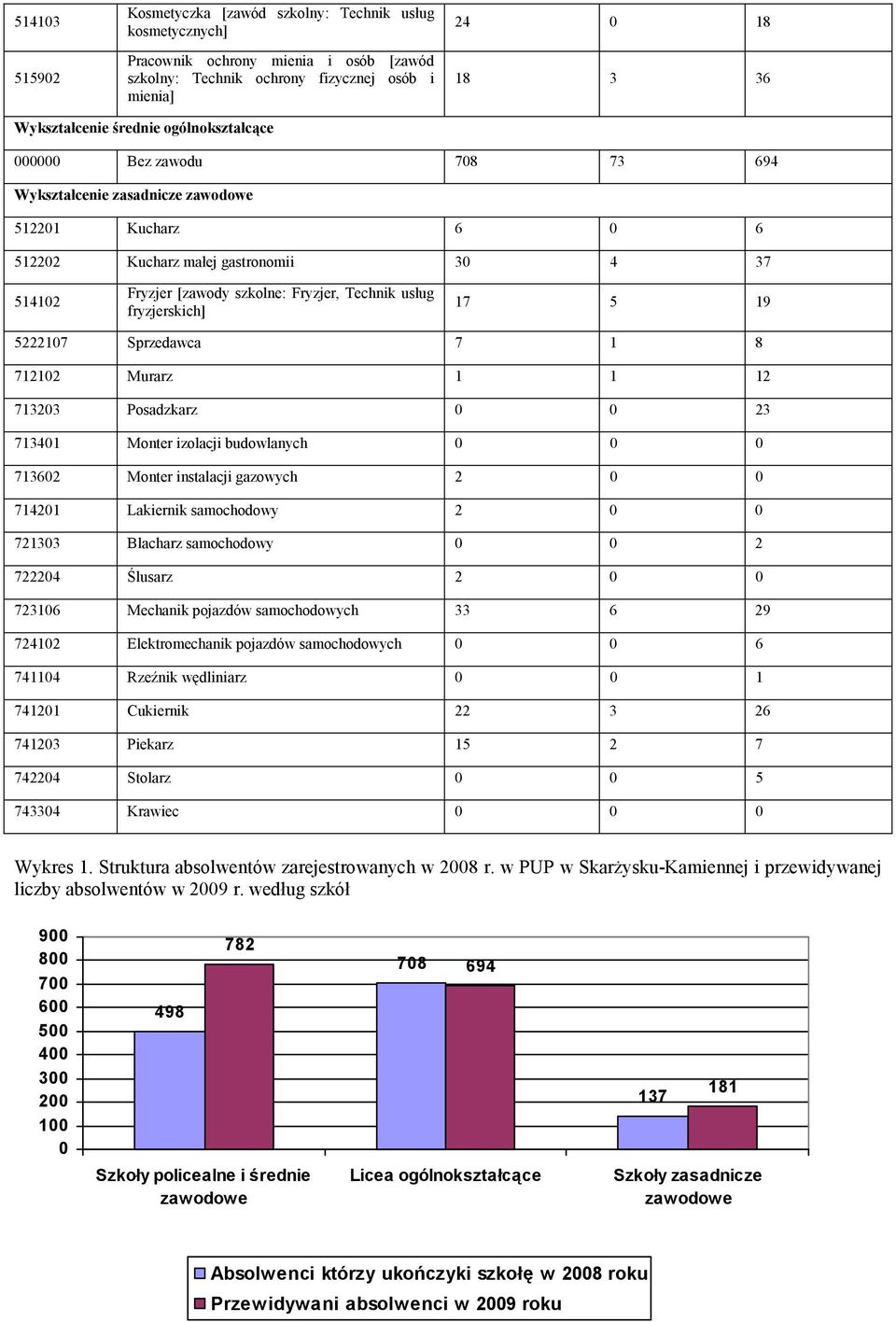 | | | | | |
|---|---|---|---|---|
| 514103 | Kosmetyczka [zawód szkolny: Technik usług kosmetycznych] | 24 | 0 | 18 |
| 515902 | Pracownik ochrony mienia i osób [zawód szkolny: Technik ochrony fizycznej osób i mienia] | 18 | 3 | 36 |
| Wykształcenie średnie ogólnokształcące | | | | |
| 000000 | Bez zawodu | 708 | 73 | 694 |
| Wykształcenie zasadnicze zawodowe | | | | |
| 512201 | Kucharz | 6 | 0 | 6 |
| 512202 | Kucharz małej gastronomii | 30 | 4 | 37 |
| 514102 | Fryzjer [zawody szkolne: Fryzjer, Technik usług fryzjerskich] | 17 | 5 | 19 |
| 5222107 | Sprzedawca | 7 | 1 | 8 |
| 712102 | Murarz | 1 | 1 | 12 |
| 713203 | Posadzkarz | 0 | 0 | 23 |
| 713401 | Monter izolacji budowlanych | 0 | 0 | 0 |
| 713602 | Monter instalacji gazowych | 2 | 0 | 0 |
| 714201 | Lakiernik samochodowy | 2 | 0 | 0 |
| 721303 | Blacharz samochodowy | 0 | 0 | 2 |
| 722204 | Ślusarz | 2 | 0 | 0 |
| 723106 | Mechanik pojazdów samochodowych | 33 | 6 | 29 |
| 724102 | Elektromechanik pojazdów samochodowych | 0 | 0 | 6 |
| 741104 | Rzeźnik wędliniarz | 0 | 0 | 1 |
| 741201 | Cukiernik | 22 | 3 | 26 |
| 741203 | Piekarz | 15 | 2 | 7 |
| 742204 | Stolarz | 0 | 0 | 5 |
| 743304 | Krawiec | 0 | 0 | 0 |

Wykres 1. Struktura absolwentów zarejestrowanych w 2008 r. w PUP w Skarżysku-Kamiennej i przewidywanej liczby absolwentów w 2009 r. według szkół

900
800
700
600
500
400
300
200
100
0

498
782
708
694
137
181

Szkoły policealne i średnie zawodowe
Licea ogólnokształcące
Szkoły zasadnicze zawodowe

Absolwenci którzy ukończyki szkołę w 2008 roku
Przewidywani absolwenci w 2009 roku